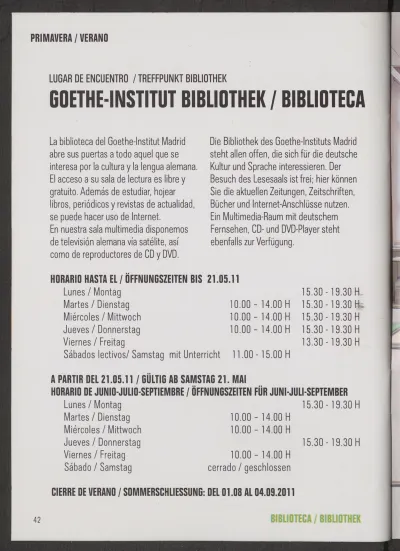 PRIMAVERA / VERANO

LUGAR DE ENCUENTRO / TREFFPUNKT BIBLIOTHEK

GOETHE-INSTITUT BIBLIOTHEK / BIBLIOTECA

La biblioteca del Goethe-Institut Madrid abre sus puertas a todo aquel que se interesa por la cultura y la lengua alemana. El acceso a su sala de lectura es libre y gratuito. Además de estudiar, hojear libros, periódicos y revistas de actualidad, se puede hacer uso de Internet.
En nuestra sala multimedia disponemos de televisión alemana via satélite, así como de reproductores de CD y DVD.

Die Bibliothek des Goethe-Instituts Madrid steht allen offen, die sich für die deutsche Kultur und Sprache interessieren. Der Besuch des Lesesaals ist frei; hier können Sie die aktuellen Zeitungen, Zeitschriften, Bücher und Internet-Anschlüsse nutzen. Ein Multimedia-Raum mit deutschem Fernsehen, CD- und DVD-Player steht ebenfalls zur Verfügung.

HORARIO HASTA EL / ÖFFNUNGSZEITEN BIS 21.05.11

| | | |
|---|---|---|
| Lunes / Montag | | 15.30 - 19.30 H |
| Martes / Dienstag | 10.00 - 14.00 H | 15.30 - 19.30 H |
| Miércoles / Mittwoch | 10.00 - 14.00 H | 15.30 - 19.30 H |
| Jueves / Donnerstag | 10.00 - 14.00 H | 15.30 - 19.30 H |
| Viernes / Freitag | | 13.30 - 19.30 H |
| Sábados lectivos/ Samstag mit Unterricht | 11.00 - 15.00 H | |

A PARTIR DEL 21.05.11 / GÜLTIG AB SAMSTAG 21. MAI
HORARIO DE JUNIO-JULIO-SEPTIEMBRE / ÖFFNUNGSZEITEN FÜR JUNI-JULI-SEPTEMBER

| | | |
|---|---|---|
| Lunes / Montag | | 15.30 - 19.30 H |
| Martes / Dienstag | 10.00 - 14.00 H | |
| Miércoles / Mittwoch | 10.00 - 14.00 H | |
| Jueves / Donnerstag | | 15.30 - 19.30 H |
| Viernes / Freitag | 10.00 - 14.00 H | |
| Sábado / Samstag | cerrado / geschlossen | |

CIERRE DE VERANO / SOMMERSCHLIESSUNG: DEL 01.08 AL 04.09.2011

42

BIBLIOTECA / BIBLIOTHEK